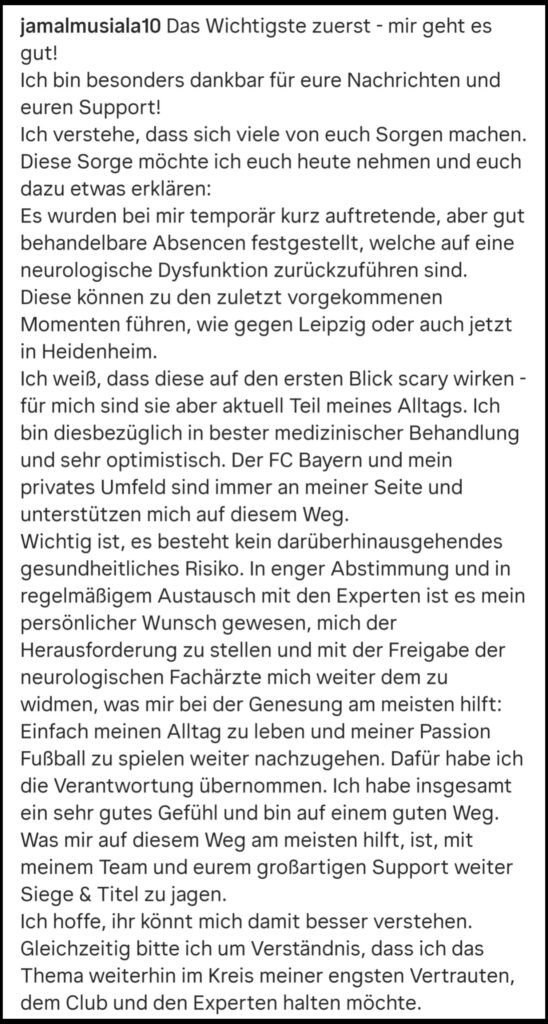 jamalmusiala10 Das Wichtigste zuerst - mir geht es gut!
Ich bin besonders dankbar für eure Nachrichten und euren Support!
Ich verstehe, dass sich viele von euch Sorgen machen. Diese Sorge möchte ich euch heute nehmen und euch dazu etwas erklären:
Es wurden bei mir temporär kurz auftretende, aber gut behandelbare Absencen festgestellt, welche auf eine neurologische Dysfunktion zurückzuführen sind.
Diese können zu den zuletzt vorgekommenen Momenten führen, wie gegen Leipzig oder auch jetzt in Heidenheim.
Ich weiß, dass diese auf den ersten Blick scary wirken - für mich sind sie aber aktuell Teil meines Alltags. Ich bin diesbezüglich in bester medizinischer Behandlung und sehr optimistisch. Der FC Bayern und mein privates Umfeld sind immer an meiner Seite und unterstützen mich auf diesem Weg.
Wichtig ist, es besteht kein darüberhinausgehendes gesundheitliches Risiko. In enger Abstimmung und in regelmäßigem Austausch mit den Experten ist es mein persönlicher Wunsch gewesen, mich der Herausforderung zu stellen und mit der Freigabe der neurologischen Fachärzte mich weiter dem zu widmen, was mir bei der Genesung am meisten hilft: Einfach meinen Alltag zu leben und meiner Passion Fußball zu spielen weiter nachzugehen. Dafür habe ich die Verantwortung übernommen. Ich habe insgesamt ein sehr gutes Gefühl und bin auf einem guten Weg.
Was mir auf diesem Weg am meisten hilft, ist, mit meinem Team und eurem großartigen Support weiter Siege & Titel zu jagen.
Ich hoffe, ihr könnt mich damit besser verstehen. Gleichzeitig bitte ich um Verständnis, dass ich das Thema weiterhin im Kreis meiner engsten Vertrauten, dem Club und den Experten halten möchte.